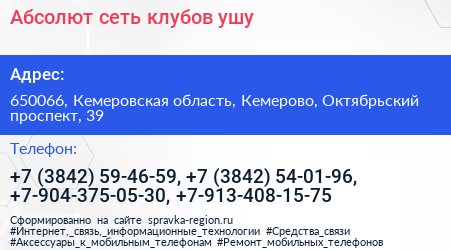 Абсолют сеть клубов ушу

Адрес:

650066, Кемеровская область, Кемерово, Октябрьский проспект, 39

Телефон:

+7 (3842) 59-46-59, +7 (3842) 54-01-96, +7-904-375-05-30, +7-913-408-15-75

Сформированно на сайте spravka-region.ru
#Интернет,_связь,_информационные_технологии #Средства_связи
#Аксессуары_к_мобильным_телефонам #Ремонт_мобильных_телефонов